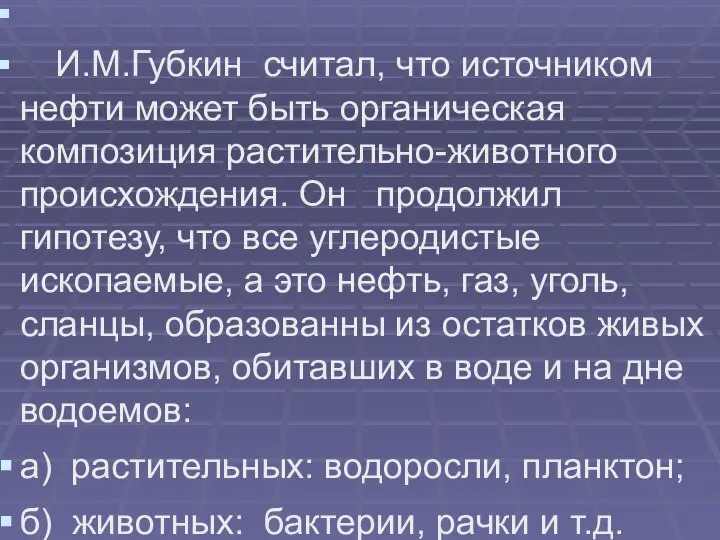 И.М.Губкин считал, что источником нефти может быть органическая композиция растительно-животного происхождения. Он продолжил гипотезу, что все углеродистые ископаемые, а это нефть, газ, уголь, сланцы, образованны из остатков живых организмов, обитавших в воде и на дне водоемов:

а) растительных: водоросли, планктон;

б) животных: бактерии, рачки и т.д.